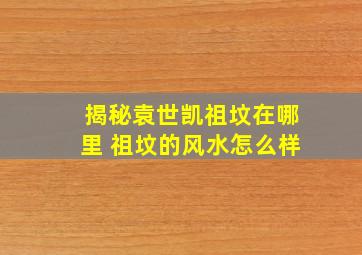 揭秘袁世凯祖坟在哪里 祖坟的风水怎么样